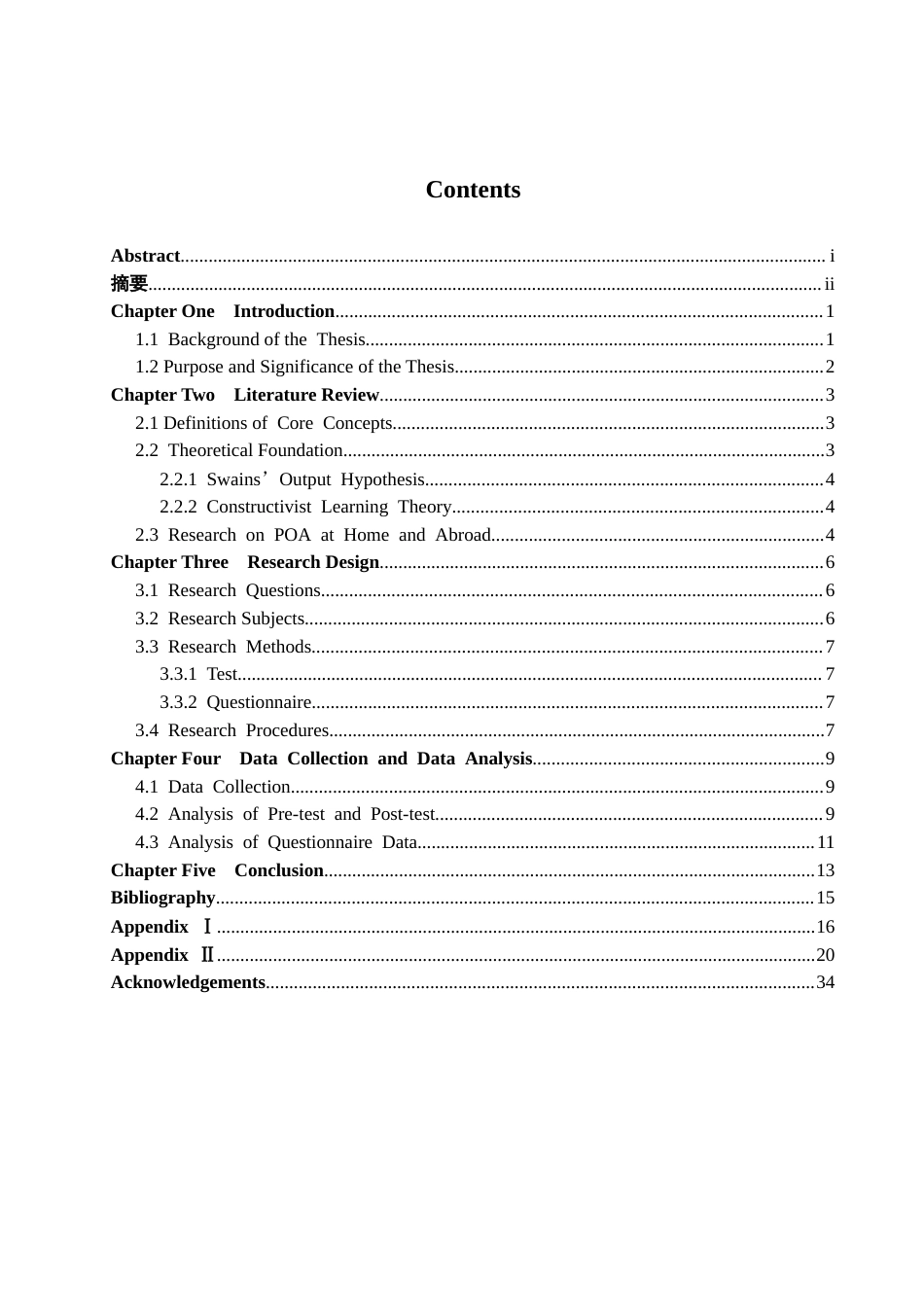 Contents

Abstract i
摘要 ii
Chapter One Introduction 1
1.1 Background of the Thesis 1
1.2 Purpose and Significance of the Thesis 2
Chapter Two Literature Review 3
2.1 Definitions of Core Concepts 3
2.2 Theoretical Foundation 3
2.2.1 Swains' Output Hypothesis 4
2.2.2 Constructivist Learning Theory 4
2.3 Research on POA at Home and Abroad 4
Chapter Three Research Design 6
3.1 Research Questions 6
3.2 Research Subjects 6
3.3 Research Methods 7
3.3.1 Test 7
3.3.2 Questionnaire 7
3.4 Research Procedures 7
Chapter Four Data Collection and Data Analysis 9
4.1 Data Collection 9
4.2 Analysis of Pre-test and Post-test 9
4.3 Analysis of Questionnaire Data 11
Chapter Five Conclusion 13
Bibliography 15
Appendix Ⅰ 16
Appendix Ⅱ 20
Acknowledgements 34